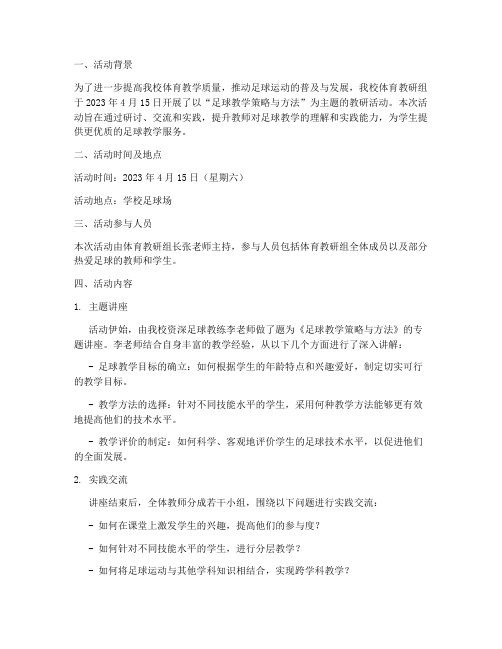 一、活动背景

为了进一步提高我校体育教学质量，推动足球运动的普及与发展，我校体育教研组于 2023 年 4 月 15 日开展了以“足球教学策略与方法”为主题的教研活动。本次活动旨在通过研讨、交流和实践，提升教师对足球教学的理解和实践能力，为学生提供更优质的足球教学服务。

二、活动时间及地点

活动时间：2023 年 4 月 15 日（星期六）

活动地点：学校足球场

三、活动参与人员

本次活动由体育教研组长张老师主持，参与人员包括体育教研组全体成员以及部分热爱足球的教师和学生。

四、活动内容

1. 主题讲座

活动伊始，由我校资深足球教练李老师做了题为《足球教学策略与方法》的专题讲座。李老师结合自身丰富的教学经验，从以下几个方面进行了深入讲解：

- 足球教学目标的确立：如何根据学生的年龄特点和兴趣爱好，制定切实可行的教学目标。

- 教学方法的选择：针对不同技能水平的学生，采用何种教学方法能够更有效地提高他们的技术水平。

- 教学评价的制定：如何科学、客观地评价学生的足球技术水平，以促进他们的全面发展。

2. 实践交流

讲座结束后，全体教师分成若干小组，围绕以下问题进行实践交流：

- 如何在课堂上激发学生的兴趣，提高他们的参与度？

- 如何针对不同技能水平的学生，进行分层教学？

- 如何将足球运动与其他学科知识相结合，实现跨学科教学？